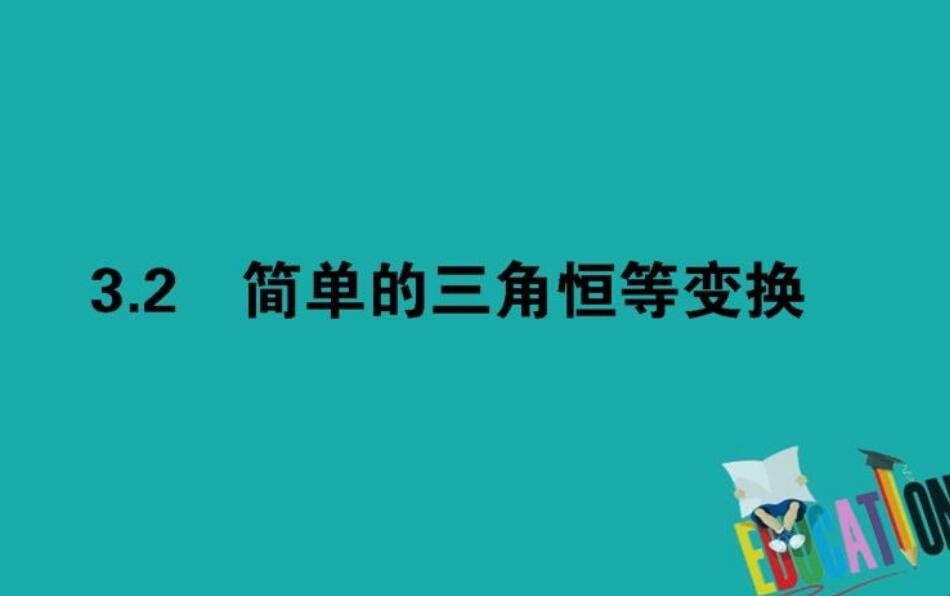 3.2　简单的三角恒等变换

EDUCATION